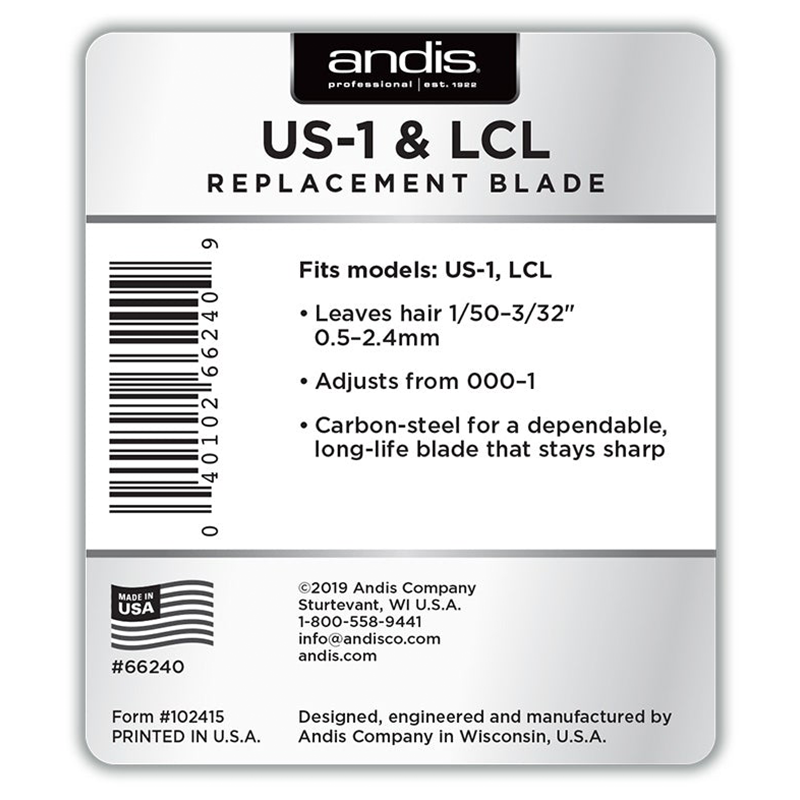 andis
professional | est. 1922

US-1 & LCL
REPLACEMENT BLADE

0 40102 66240 9

Fits models: US-1, LCL

• Leaves hair 1/50–3/32" 0.5–2.4mm

• Adjusts from 000–1

• Carbon-steel for a dependable, long-life blade that stays sharp

MADE IN USA

#66240

©2019 Andis Company
Sturtevant, WI U.S.A.
1-800-558-9441
info@andisco.com
andis.com

Form #102415
PRINTED IN U.S.A.

Designed, engineered and manufactured by Andis Company in Wisconsin, U.S.A.